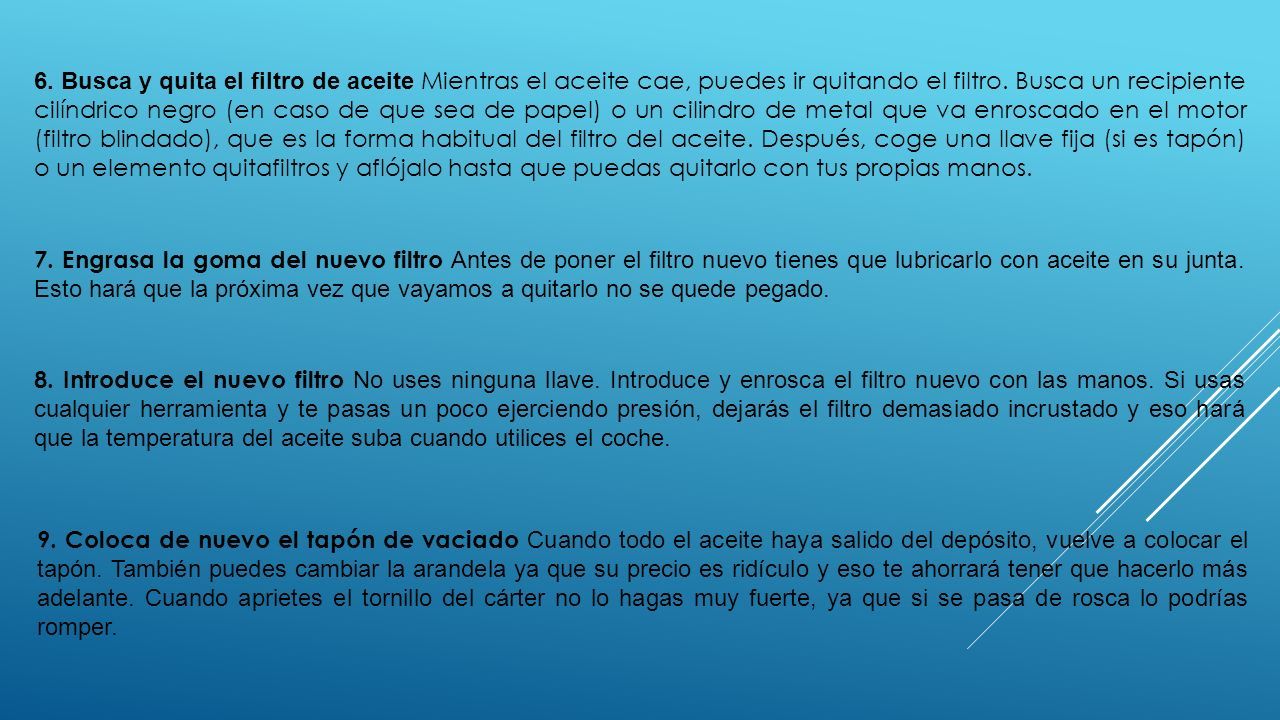 6. Busca y quita el filtro de aceite Mientras el aceite cae, puedes ir quitando el filtro. Busca un recipiente cilíndrico negro (en caso de que sea de papel) o un cilindro de metal que va enroscado en el motor (filtro blindado), que es la forma habitual del filtro del aceite. Después, coge una llave fija (si es tapón) o un elemento quitafiltros y aflójalo hasta que puedas quitarlo con tus propias manos.

7. Engrasa la goma del nuevo filtro Antes de poner el filtro nuevo tienes que lubricarlo con aceite en su junta. Esto hará que la próxima vez que vayamos a quitarlo no se quede pegado.

8. Introduce el nuevo filtro No uses ninguna llave. Introduce y enrosca el filtro nuevo con las manos. Si usas cualquier herramienta y te pasas un poco ejerciendo presión, dejarás el filtro demasiado incrustado y eso hará que la temperatura del aceite suba cuando utilices el coche.

9. Coloca de nuevo el tapón de vaciado Cuando todo el aceite haya salido del depósito, vuelve a colocar el tapón. También puedes cambiar la arandela ya que su precio es ridículo y eso te ahorrará tener que hacerlo más adelante. Cuando aprietes el tornillo del cárter no lo hagas muy fuerte, ya que si se pasa de rosca lo podrías romper.